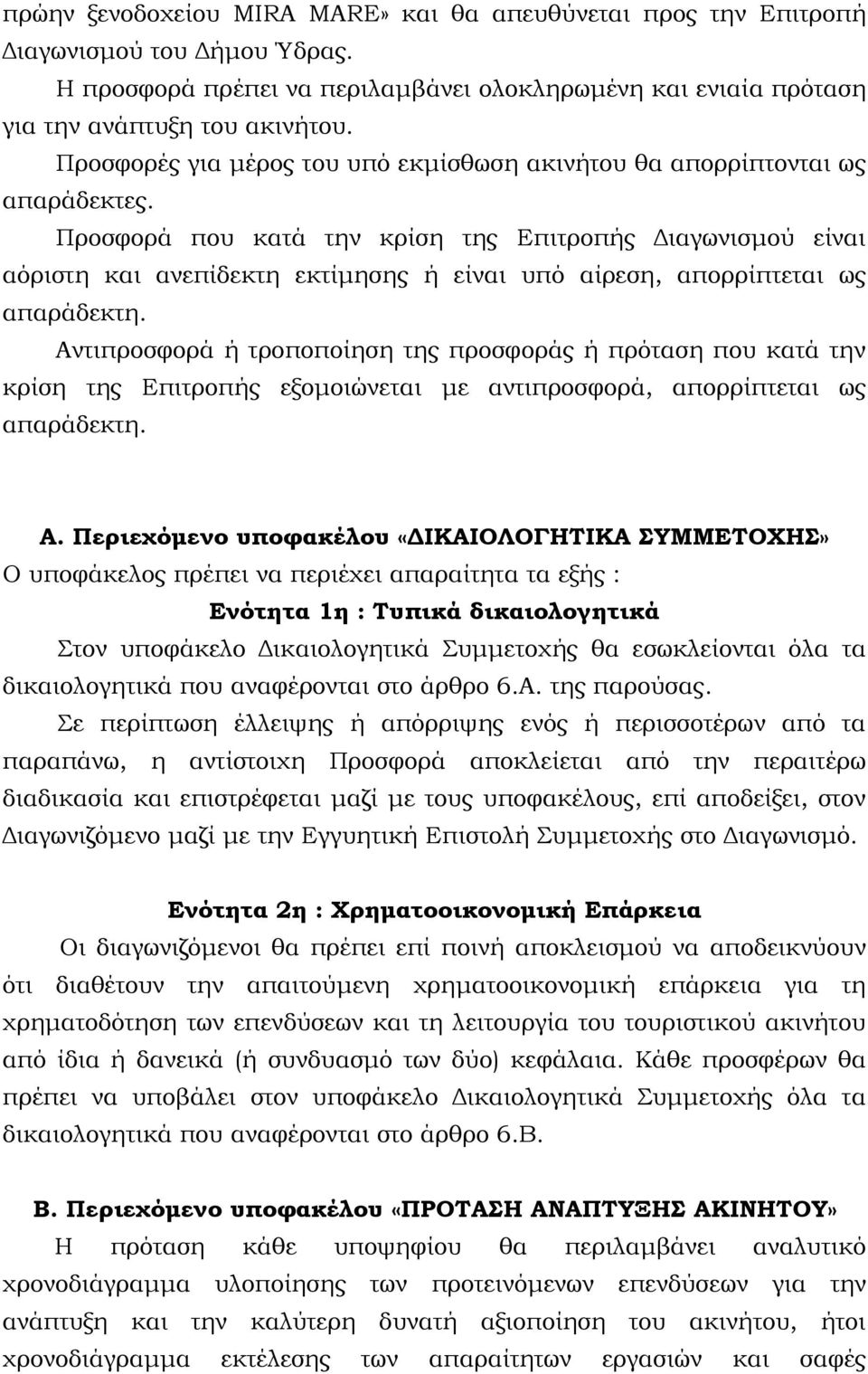 πρώην ξενοδοχείου MIRA MARE» και θα απευθύνεται προς την Επιτροπή Διαγωνισμού του Δήμου Ύδρας.

Η προσφορά πρέπει να περιλαμβάνει ολοκληρωμένη και ενιαία πρόταση για την ανάπτυξη του ακινήτου.

Προσφορές για μέρος του υπό εκμίσθωση ακινήτου θα απορρίπτονται ως απαράδεκτες.

Προσφορά που κατά την κρίση της Επιτροπής Διαγωνισμού είναι αόριστη και ανεπίδεκτη εκτίμησης ή είναι υπό αίρεση, απορρίπτεται ως απαράδεκτη.

Αντιπροσφορά ή τροποποίηση της προσφοράς ή πρόταση που κατά την κρίση της Επιτροπής εξομοιώνεται με αντιπροσφορά, απορρίπτεται ως απαράδεκτη.

Α. Περιεχόμενο υποφακέλου «ΔΙΚΑΙΟΛΟΓΗΤΙΚΑ ΣΥΜΜΕΤΟΧΗΣ»
Ο υποφάκελος πρέπει να περιέχει απαραίτητα τα εξής :

Ενότητα 1η : Τυπικά δικαιολογητικά

Στον υποφάκελο Δικαιολογητικά Συμμετοχής θα εσωκλείονται όλα τα δικαιολογητικά που αναφέρονται στο άρθρο 6.Α. της παρούσας.

Σε περίπτωση έλλειψης ή απόρριψης ενός ή περισσοτέρων από τα παραπάνω, η αντίστοιχη Προσφορά αποκλείεται από την περαιτέρω διαδικασία και επιστρέφεται μαζί με τους υποφακέλους, επί αποδείξει, στον Διαγωνιζόμενο μαζί με την Εγγυητική Επιστολή Συμμετοχής στο Διαγωνισμό.

Ενότητα 2η : Χρηματοοικονομική Επάρκεια

Οι διαγωνιζόμενοι θα πρέπει επί ποινή αποκλεισμού να αποδεικνύουν ότι διαθέτουν την απαιτούμενη χρηματοοικονομική επάρκεια για τη χρηματοδότηση των επενδύσεων και τη λειτουργία του τουριστικού ακινήτου από ίδια ή δανεικά (ή συνδυασμό των δύο) κεφάλαια. Κάθε προσφέρων θα πρέπει να υποβάλει στον υποφάκελο Δικαιολογητικά Συμμετοχής όλα τα δικαιολογητικά που αναφέρονται στο άρθρο 6.Β.

Β. Περιεχόμενο υποφακέλου «ΠΡΟΤΑΣΗ ΑΝΑΠΤΥΞΗΣ ΑΚΙΝΗΤΟΥ»
Η πρόταση κάθε υποψηφίου θα περιλαμβάνει αναλυτικό χρονοδιάγραμμα υλοποίησης των προτεινόμενων επενδύσεων για την ανάπτυξη και την καλύτερη δυνατή αξιοποίηση του ακινήτου, ήτοι χρονοδιάγραμμα εκτέλεσης των απαραίτητων εργασιών και σαφές